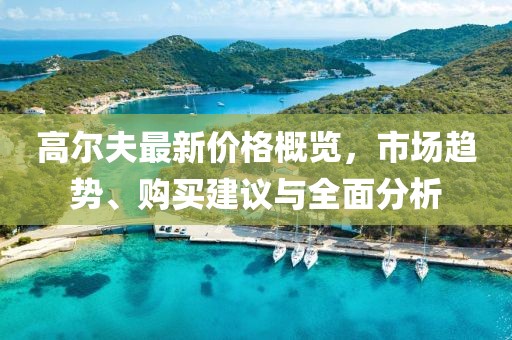 高尔夫最新价格概览，市场趋势、购买建议与全面分析